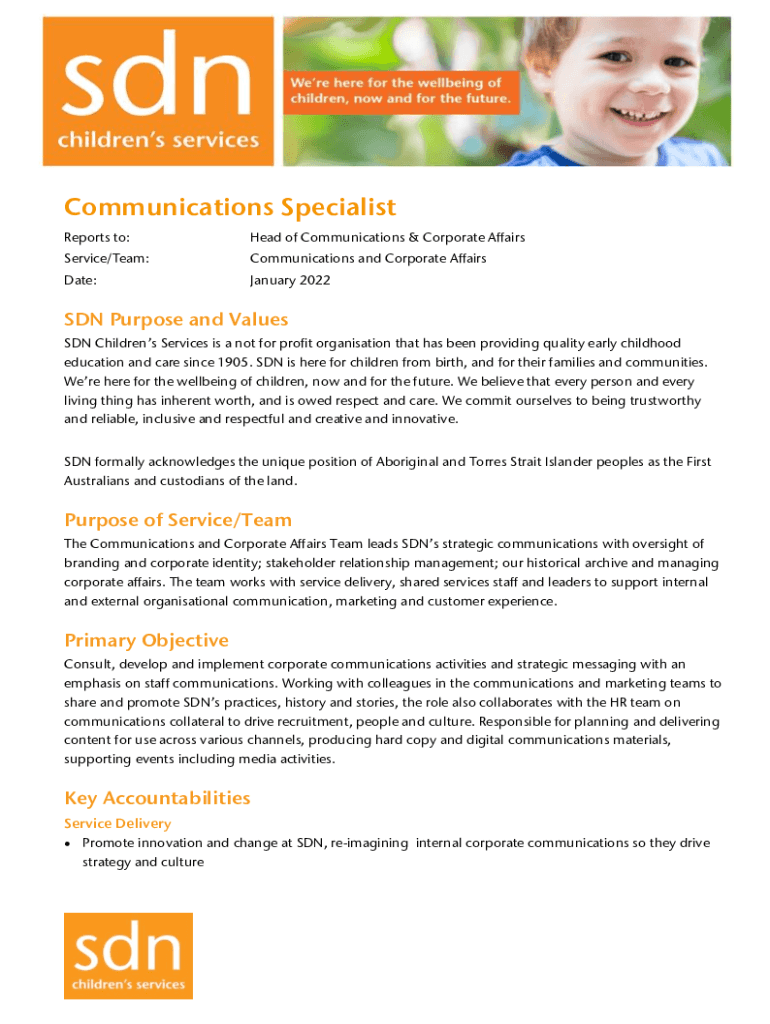 sdn
children's services

We're here for the wellbeing of children, now and for the future.

Communications Specialist

Reports to: Head of Communications & Corporate Affairs
Service/Team: Communications and Corporate Affairs
Date: January 2022

SDN Purpose and Values

SDN Children's Services is a not for profit organisation that has been providing quality early childhood education and care since 1905. SDN is here for children from birth, and for their families and communities. We're here for the wellbeing of children, now and for the future. We believe that every person and every living thing has inherent worth, and is owed respect and care. We commit ourselves to being trustworthy and reliable, inclusive and respectful and creative and innovative.

SDN formally acknowledges the unique position of Aboriginal and Torres Strait Islander peoples as the First Australians and custodians of the land.

Purpose of Service/Team

The Communications and Corporate Affairs Team leads SDN's strategic communications with oversight of branding and corporate identity; stakeholder relationship management; our historical archive and managing corporate affairs. The team works with service delivery, shared services staff and leaders to support internal and external organisational communication, marketing and customer experience.

Primary Objective

Consult, develop and implement corporate communications activities and strategic messaging with an emphasis on staff communications. Working with colleagues in the communications and marketing teams to share and promote SDN's practices, history and stories, the role also collaborates with the HR team on communications collateral to drive recruitment, people and culture. Responsible for planning and delivering content for use across various channels, producing hard copy and digital communications materials, supporting events including media activities.

Key Accountabilities

Service Delivery

• Promote innovation and change at SDN, re-imagining internal corporate communications so they drive strategy and culture

sdn
children's services